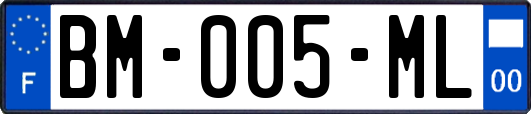 F
BM-005-ML
00